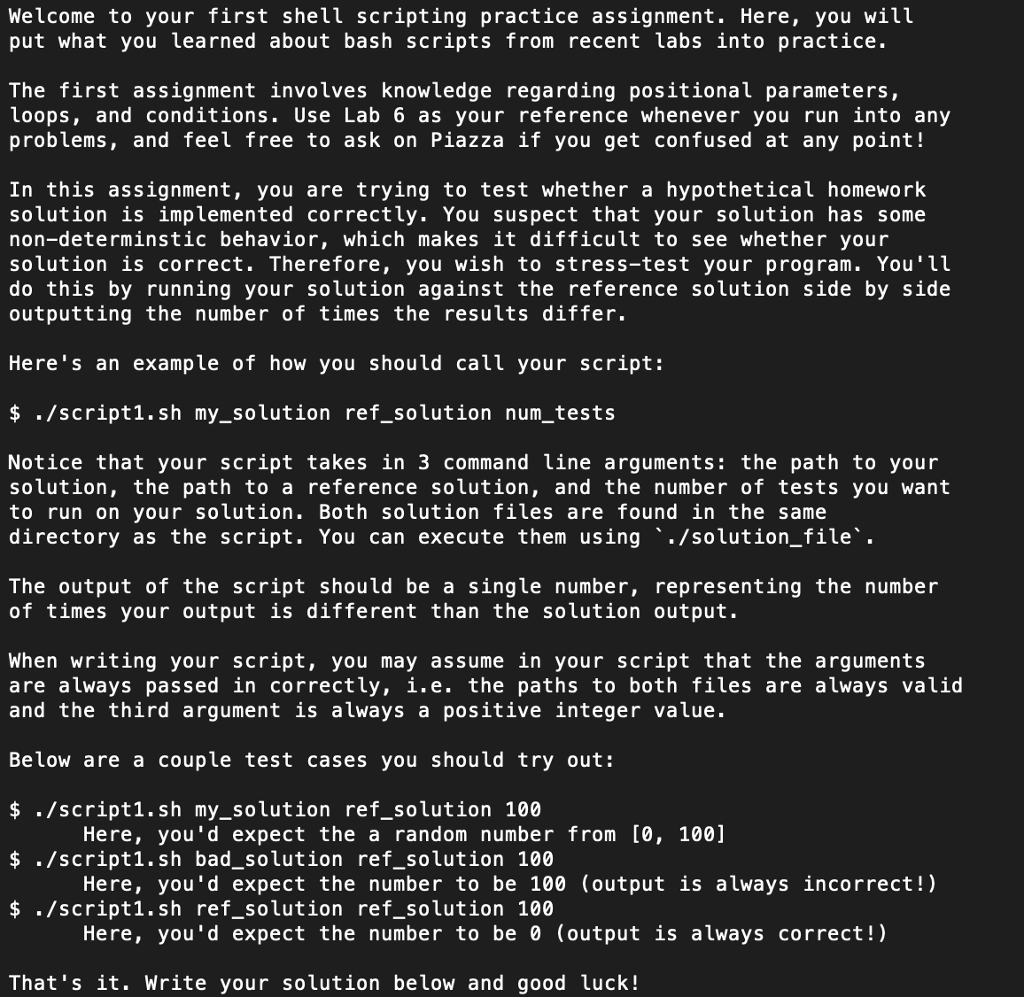 Welcome to your first shell scripting practice assignment. Here, you will put what you learned about bash scripts from recent labs into practice.

The first assignment involves knowledge regarding positional parameters, loops, and conditions. Use Lab 6 as your reference whenever you run into any problems, and feel free to ask on Piazza if you get confused at any point!

In this assignment, you are trying to test whether a hypothetical homework solution is implemented correctly. You suspect that your solution has some non-determinstic behavior, which makes it difficult to see whether your solution is correct. Therefore, you wish to stress-test your program. You'll do this by running your solution against the reference solution side by side outputting the number of times the results differ.

Here's an example of how you should call your script:

$ ./script1.sh my_solution ref_solution num_tests

Notice that your script takes in 3 command line arguments: the path to your solution, the path to a reference solution, and the number of tests you want to run on your solution. Both solution files are found in the same directory as the script. You can execute them using `./solution_file`.

The output of the script should be a single number, representing the number of times your output is different than the solution output.

When writing your script, you may assume in your script that the arguments are always passed in correctly, i.e. the paths to both files are always valid and the third argument is always a positive integer value.

Below are a couple test cases you should try out:

$ ./script1.sh my_solution ref_solution 100
Here, you'd expect the a random number from [0, 100]
$ ./script1.sh bad_solution ref_solution 100
Here, you'd expect the number to be 100 (output is always incorrect!)
$ ./script1.sh ref_solution ref_solution 100
Here, you'd expect the number to be 0 (output is always correct!)

That's it. Write your solution below and good luck!